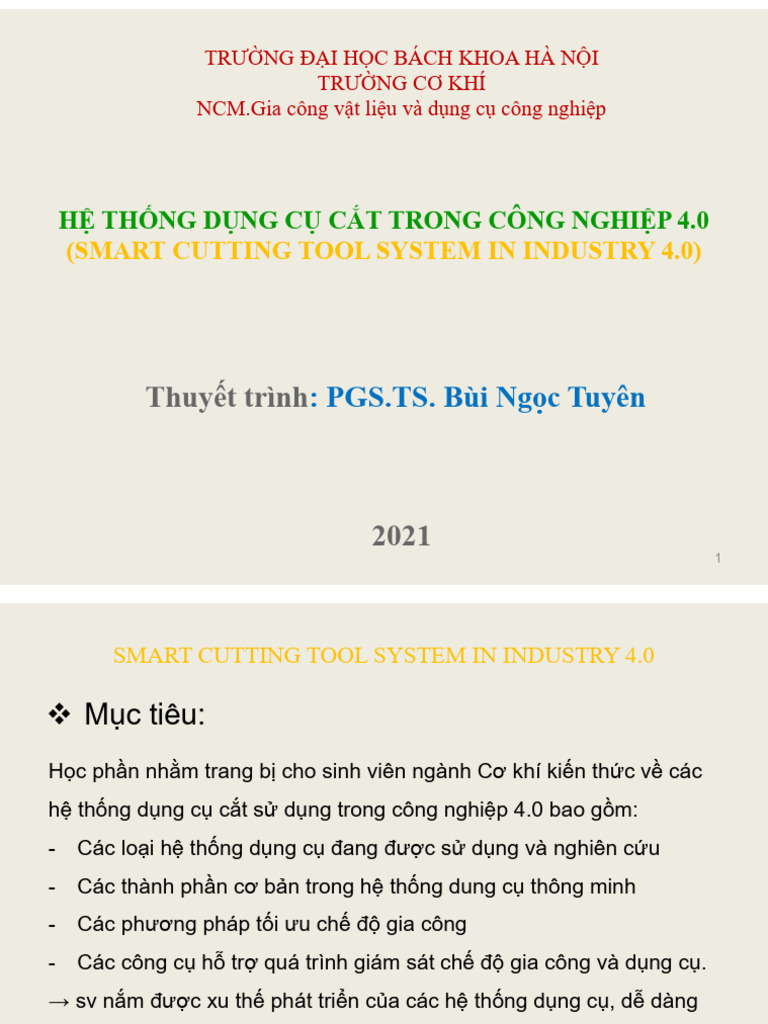 TRƯỜNG ĐẠI HỌC BÁCH KHOA HÀ NỘI
TRƯỜNG CƠ KHÍ
NCM.Gia công vật liệu và dụng cụ công nghiệp

HỆ THỐNG DỤNG CỤ CẮT TRONG CÔNG NGHIỆP 4.0
(SMART CUTTING TOOL SYSTEM IN INDUSTRY 4.0)

Thuyết trình: PGS.TS. Bùi Ngọc Tuyên

2021

1

SMART CUTTING TOOL SYSTEM IN INDUSTRY 4.0

❖ Mục tiêu:

Học phần nhằm trang bị cho sinh viên ngành Cơ khí kiến thức về các hệ thống dụng cụ cắt sử dụng trong công nghiệp 4.0 bao gồm:
- Các loại hệ thống dụng cụ đang được sử dụng và nghiên cứu
- Các thành phần cơ bản trong hệ thống dung cụ thông minh
- Các phương pháp tối ưu chế độ gia công
- Các công cụ hỗ trợ quá trình giám sát chế độ gia công và dụng cụ.
→ sv nắm được xu thế phát triển của các hệ thống dụng cụ, dễ dàng